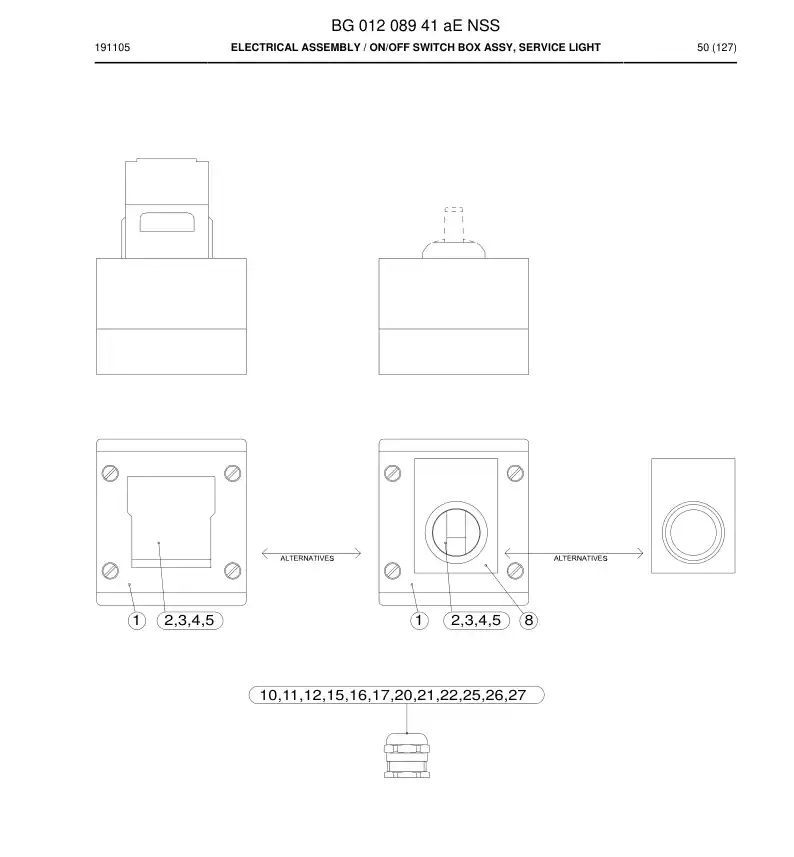 BG 012 089 41 aE NSS

191105

ELECTRICAL ASSEMBLY / ON/OFF SWITCH BOX ASSY, SERVICE LIGHT

50 (127)

ALTERNATIVES

ALTERNATIVES

1

2,3,4,5

1

2,3,4,5

8

10,11,12,15,16,17,20,21,22,25,26,27